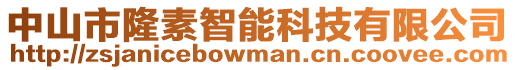 中山市隆素智能科技有限公司
http://zsjanicebowman.cn.coovee.com